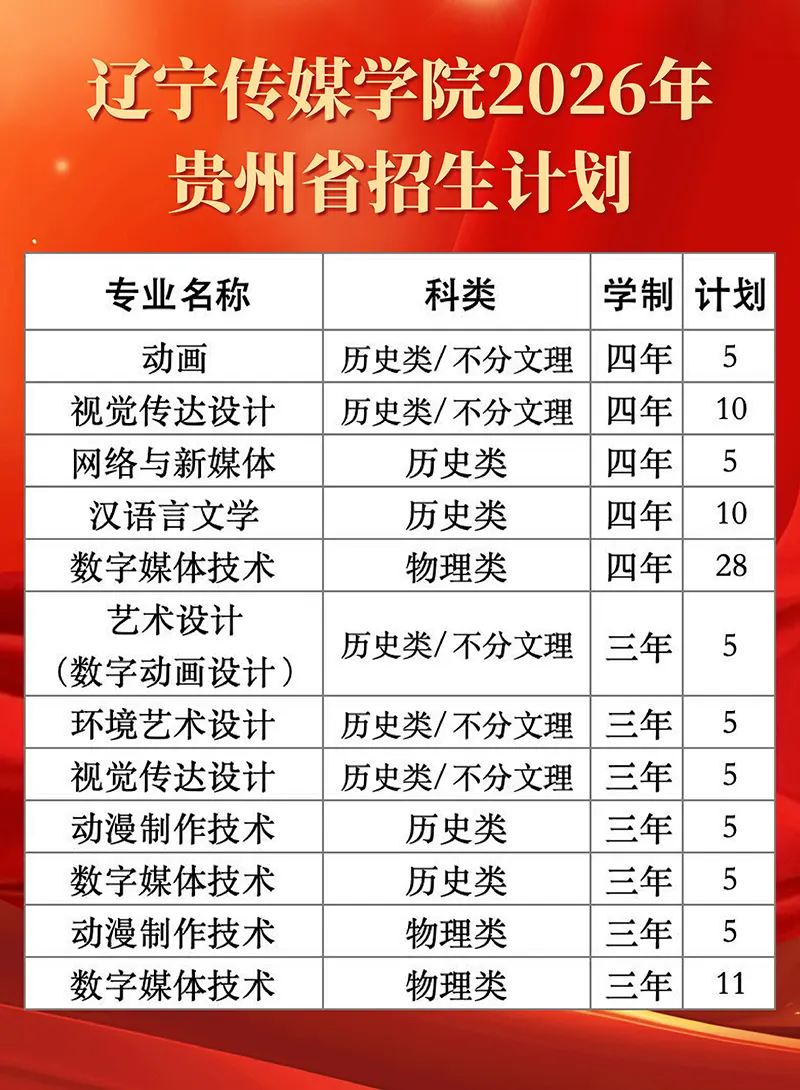 辽宁传媒学院2026年
贵州省招生计划

| 专业名称 | 科类 | 学制 | 计划 |
|---|---|---|---|
| 动画 | 历史类/不分文理 | 四年 | 5 |
| 视觉传达设计 | 历史类/不分文理 | 四年 | 10 |
| 网络与新媒体 | 历史类 | 四年 | 5 |
| 汉语言文学 | 历史类 | 四年 | 10 |
| 数字媒体技术 | 物理类 | 四年 | 28 |
| 艺术设计（数字动画设计） | 历史类/不分文理 | 三年 | 5 |
| 环境艺术设计 | 历史类/不分文理 | 三年 | 5 |
| 视觉传达设计 | 历史类/不分文理 | 三年 | 5 |
| 动漫制作技术 | 历史类 | 三年 | 5 |
| 数字媒体技术 | 历史类 | 三年 | 5 |
| 动漫制作技术 | 物理类 | 三年 | 5 |
| 数字媒体技术 | 物理类 | 三年 | 11 |